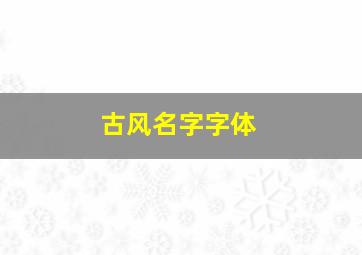 古风名字字体